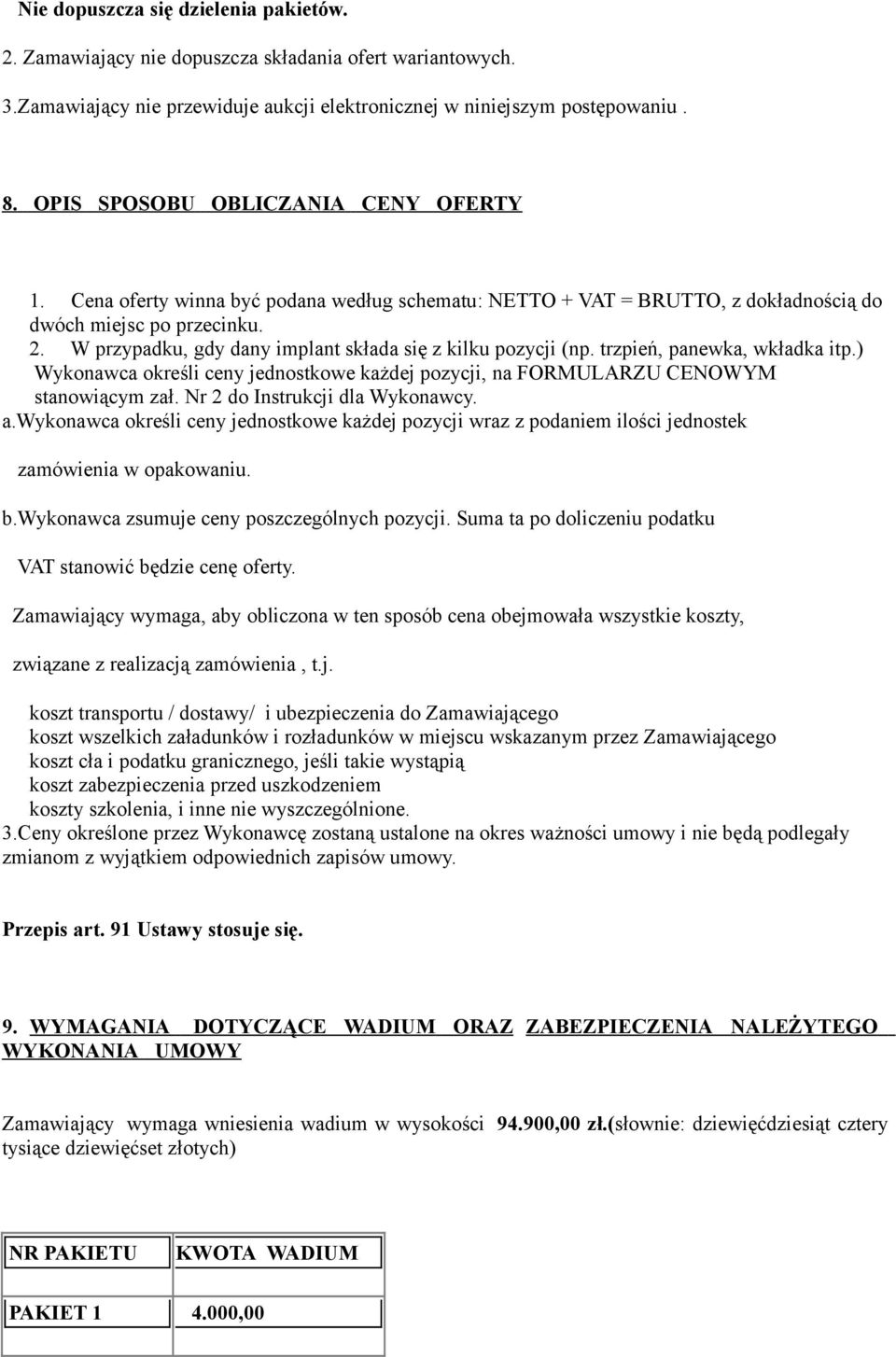 Nie dopuszcza się dzielenia pakietów.

2. Zamawiający nie dopuszcza składania ofert wariantowych.

3.Zamawiający nie przewiduje aukcji elektronicznej w niniejszym postępowaniu .

8. OPIS SPOSOBU OBLICZANIA CENY OFERTY

1. Cena oferty winna być podana według schematu: NETTO + VAT = BRUTTO, z dokładnością do dwóch miejsc po przecinku.
2. W przypadku, gdy dany implant składa się z kilku pozycji (np. trzpień, panewka, wkładka itp.) Wykonawca określi ceny jednostkowe każdej pozycji, na FORMULARZU CENOWYM stanowiącym zał. Nr 2 do Instrukcji dla Wykonawcy.
a.Wykonawca określi ceny jednostkowe każdej pozycji wraz z podaniem ilości jednostek

zamówienia w opakowaniu.

b.Wykonawca zsumuje ceny poszczególnych pozycji. Suma ta po doliczeniu podatku

VAT stanowić będzie cenę oferty.

Zamawiający wymaga, aby obliczona w ten sposób cena obejmowała wszystkie koszty,

związane z realizacją zamówienia , t.j.

koszt transportu / dostawy/ i ubezpieczenia do Zamawiającego
koszt wszelkich załadunków i rozładunków w miejscu wskazanym przez Zamawiającego
koszt cła i podatku granicznego, jeśli takie wystąpią
koszt zabezpieczenia przed uszkodzeniem
koszty szkolenia, i inne nie wyszczególnione.
3.Ceny określone przez Wykonawcę zostaną ustalone na okres ważności umowy i nie będą podlegały zmianom z wyjątkiem odpowiednich zapisów umowy.

Przepis art. 91 Ustawy stosuje się.

9. WYMAGANIA DOTYCZĄCE WADIUM ORAZ ZABEZPIECZENIA NALEŻYTEGO WYKONANIA UMOWY

Zamawiający wymaga wniesienia wadium w wysokości 94.900,00 zł.(słownie: dziewięćdziesiąt cztery tysiące dziewięćset złotych)

| NR PAKIETU | KWOTA WADIUM |
|---|---|
| PAKIET 1 | 4.000,00 |